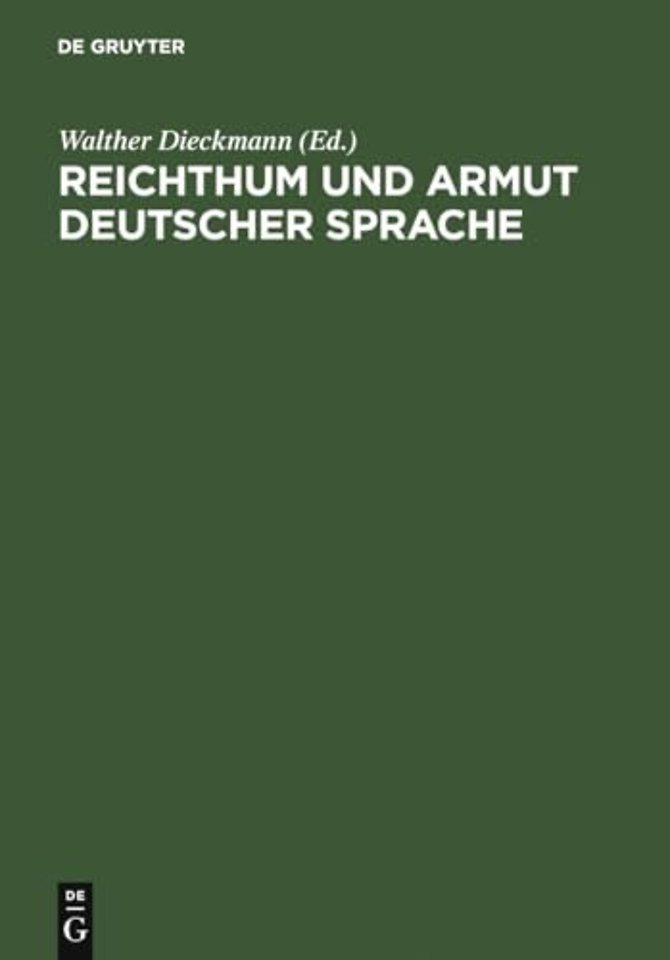 DE GRUYTER

Walther Dieckmann (Ed.)

REICHTHUM UND ARMUT DEUTSCHER SPRACHE

DE G